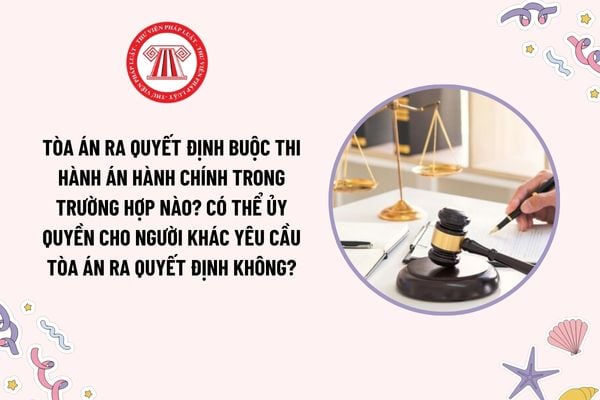 THƯ VIỆN PHÁP LUẬT · THƯ VIỆN PHÁP LUẬT · THƯ VIỆN PHÁP LUẬT ·

TÒA ÁN RA QUYẾT ĐỊNH BUỘC THI HÀNH ÁN HÀNH CHÍNH TRONG TRƯỜNG HỢP NÀO? CÓ THỂ ỦY QUYỀN CHO NGƯỜI KHÁC YÊU CẦU TÒA ÁN RA QUYẾT ĐỊNH KHÔNG?